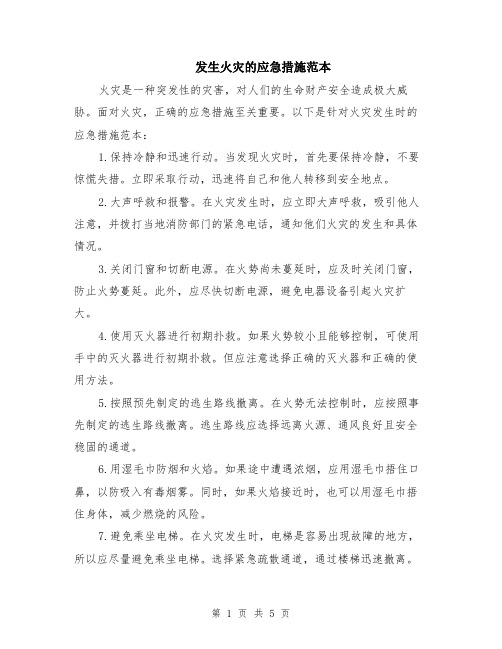 发生火灾的应急措施范本

火灾是一种突发性的灾害，对人们的生命财产安全造成极大威胁。面对火灾，正确的应急措施至关重要。以下是针对火灾发生时的应急措施范本：

1.保持冷静和迅速行动。当发现火灾时，首先要保持冷静，不要惊慌失措。立即采取行动，迅速将自己和他人转移到安全地点。

2.大声呼救和报警。在火灾发生时，应立即大声呼救，吸引他人注意，并拨打当地消防部门的紧急电话，通知他们火灾的发生和具体情况。

3.关闭门窗和切断电源。在火势尚未蔓延时，应及时关闭门窗，防止火势蔓延。此外，应尽快切断电源，避免电器设备引起火灾扩大。

4.使用灭火器进行初期扑救。如果火势较小且能够控制，可使用手中的灭火器进行初期扑救。但应注意选择正确的灭火器和正确的使用方法。

5.按照预先制定的逃生路线撤离。在火势无法控制时，应按照事先制定的逃生路线撤离。逃生路线应选择远离火源、通风良好且安全稳固的通道。

6.用湿毛巾防烟和火焰。如果途中遭遇浓烟，应用湿毛巾捂住口鼻，以防吸入有毒烟雾。同时，如果火焰接近时，也可以用湿毛巾捂住身体，减少燃烧的风险。

7.避免乘坐电梯。在火灾发生时，电梯是容易出现故障的地方，所以应尽量避免乘坐电梯。选择紧急疏散通道，通过楼梯迅速撤离。

第 1 页 共 5 页